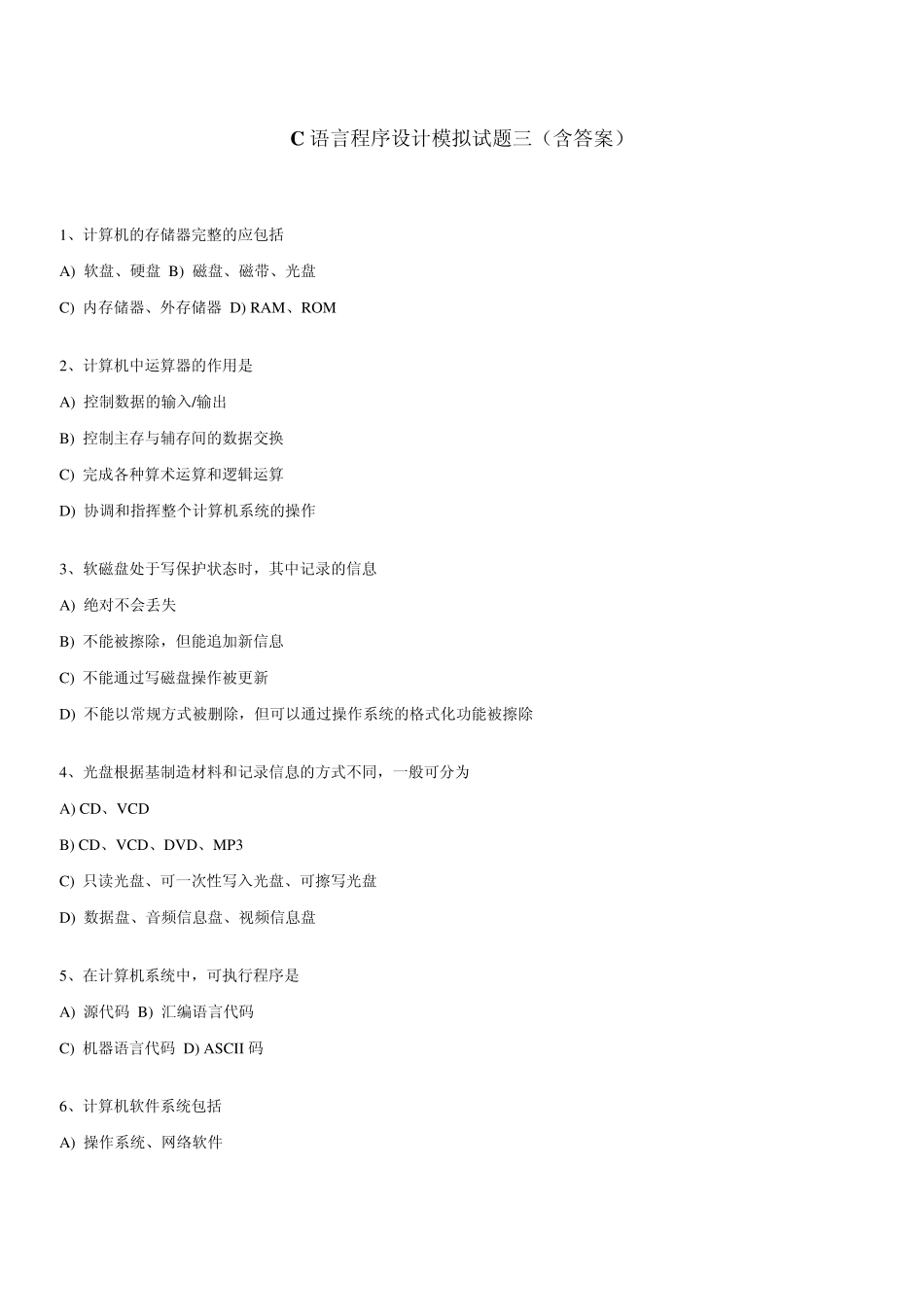 C 语言程序设计模拟试题三（含答案）

1、计算机的存储器完整的应包括

A) 软盘、硬盘 B) 磁盘、磁带、光盘

C) 内存储器、外存储器 D) RAM、ROM

2、计算机中运算器的作用是

A) 控制数据的输入/输出

B) 控制主存与辅存间的数据交换

C) 完成各种算术运算和逻辑运算

D) 协调和指挥整个计算机系统的操作

3、软磁盘处于写保护状态时，其中记录的信息

A) 绝对不会丢失

B) 不能被擦除，但能追加新信息

C) 不能通过写磁盘操作被更新

D) 不能以常规方式被删除，但可以通过操作系统的格式化功能被擦除

4、光盘根据基制造材料和记录信息的方式不同，一般可分为

A) CD、VCD

B) CD、VCD、DVD、MP3

C) 只读光盘、可一次性写入光盘、可擦写光盘

D) 数据盘、音频信息盘、视频信息盘

5、在计算机系统中，可执行程序是

A) 源代码 B) 汇编语言代码

C) 机器语言代码 D) ASCII 码

6、计算机软件系统包括

A) 操作系统、网络软件